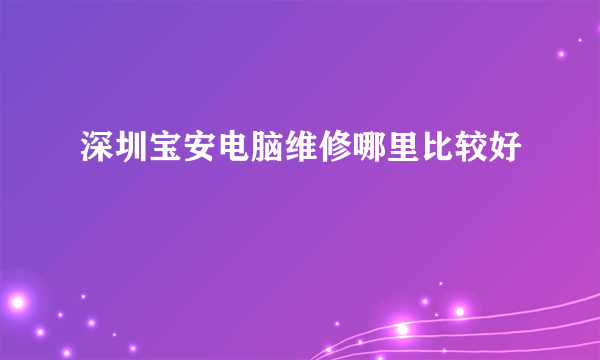 深圳宝安电脑维修哪里比较好